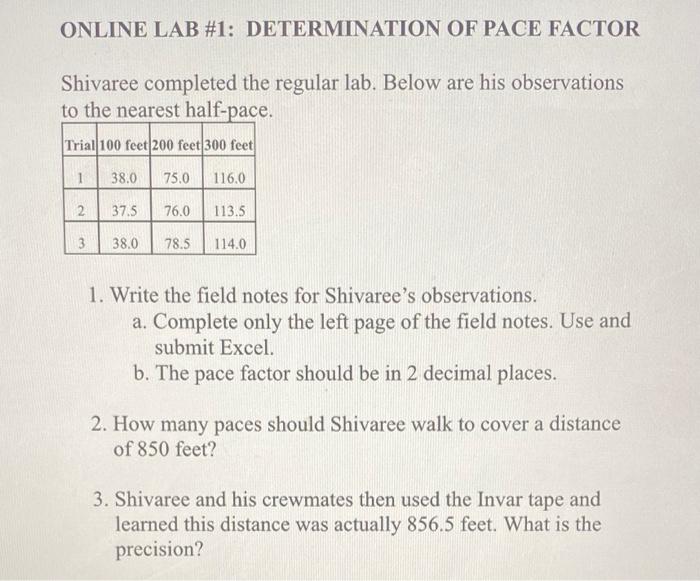 ONLINE LAB #1: DETERMINATION OF PACE FACTOR

Shivaree completed the regular lab. Below are his observations to the nearest half-pace.

| Trial | 100 feet | 200 feet | 300 feet |
|---|---|---|---|
| 1 | 38.0 | 75.0 | 116.0 |
| 2 | 37.5 | 76.0 | 113.5 |
| 3 | 38.0 | 78.5 | 114.0 |

1. Write the field notes for Shivaree's observations.
a. Complete only the left page of the field notes. Use and submit Excel.
b. The pace factor should be in 2 decimal places.

2. How many paces should Shivaree walk to cover a distance of 850 feet?

3. Shivaree and his crewmates then used the Invar tape and learned this distance was actually 856.5 feet. What is the precision?